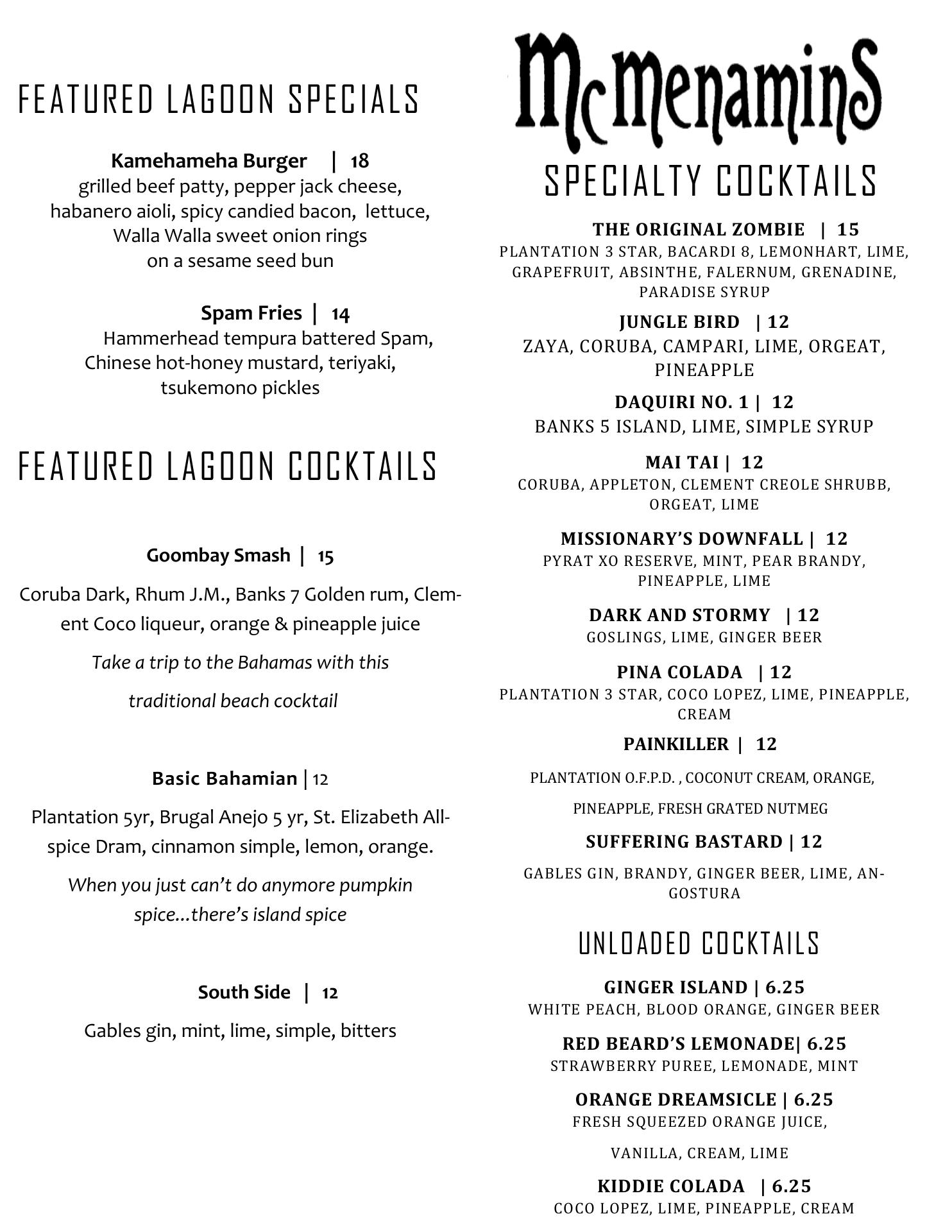 FEATURED LAGOON SPECIALS

Kamehameha Burger | 18
grilled beef patty, pepper jack cheese, habanero aioli, spicy candied bacon, lettuce, Walla Walla sweet onion rings on a sesame seed bun

Spam Fries | 14
Hammerhead tempura battered Spam, Chinese hot-honey mustard, teriyaki, tsukemono pickles

FEATURED LAGOON COCKTAILS

Goombay Smash | 15
Coruba Dark, Rhum J.M., Banks 7 Golden rum, Clement Coco liqueur, orange & pineapple juice
Take a trip to the Bahamas with this traditional beach cocktail

Basic Bahamian | 12
Plantation 5yr, Brugal Anejo 5 yr, St. Elizabeth Allspice Dram, cinnamon simple, lemon, orange.
When you just can't do anymore pumpkin spice...there's island spice

South Side | 12
Gables gin, mint, lime, simple, bitters

McMenamins

SPECIALTY COCKTAILS

THE ORIGINAL ZOMBIE | 15
PLANTATION 3 STAR, BACARDI 8, LEMONHART, LIME, GRAPEFRUIT, ABSINTHE, FALERNUM, GRENADINE, PARADISE SYRUP

JUNGLE BIRD | 12
ZAYA, CORUBA, CAMPARI, LIME, ORGEAT, PINEAPPLE

DAQUIRI NO. 1 | 12
BANKS 5 ISLAND, LIME, SIMPLE SYRUP

MAI TAI | 12
CORUBA, APPLETON, CLEMENT CREOLE SHRUBB, ORGEAT, LIME

MISSIONARY'S DOWNFALL | 12
PYRAT XO RESERVE, MINT, PEAR BRANDY, PINEAPPLE, LIME

DARK AND STORMY | 12
GOSLINGS, LIME, GINGER BEER

PINA COLADA | 12
PLANTATION 3 STAR, COCO LOPEZ, LIME, PINEAPPLE, CREAM

PAINKILLER | 12
PLANTATION O.F.P.D. , COCONUT CREAM, ORANGE, PINEAPPLE, FRESH GRATED NUTMEG

SUFFERING BASTARD | 12
GABLES GIN, BRANDY, GINGER BEER, LIME, ANGOSTURA

UNLOADED COCKTAILS

GINGER ISLAND | 6.25
WHITE PEACH, BLOOD ORANGE, GINGER BEER

RED BEARD'S LEMONADE| 6.25
STRAWBERRY PUREE, LEMONADE, MINT

ORANGE DREAMSICLE | 6.25
FRESH SQUEEZED ORANGE JUICE, VANILLA, CREAM, LIME

KIDDIE COLADA | 6.25
COCO LOPEZ, LIME, PINEAPPLE, CREAM